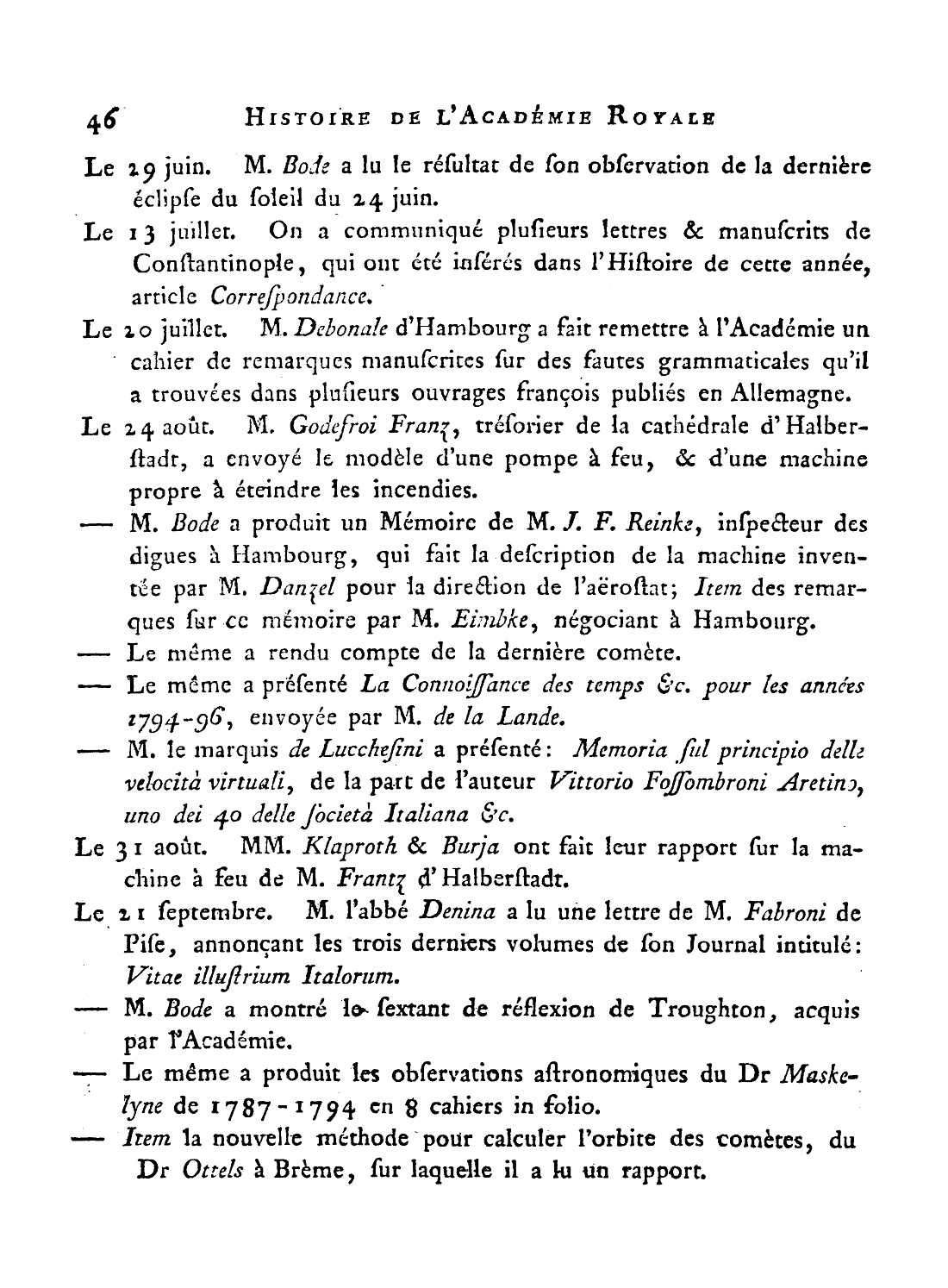 46 HISTOIRE DE L'ACADÉMIE ROYALE

Le 29 juin. M. Bode a lu le résultat de son observation de la dernière éclipse du soleil du 24 juin.

Le 13 juillet. On a communiqué plusieurs lettres & manuscrits de Constantinople, qui ont été insérés dans l'Histoire de cette année, article Correspondance.

Le 20 juillet. M. Debonale d'Hambourg a fait remettre à l'Académie un cahier de remarques manuscrites sur des fautes grammaticales qu'il a trouvées dans plusieurs ouvrages françois publiés en Allemagne.

Le 24 août. M. Godefroi Franz, trésorier de la cathédrale d'Halberstadt, a envoyé le modèle d'une pompe à feu, & d'une machine propre à éteindre les incendies.

— M. Bode a produit un Mémoire de M. J. F. Reinke, inspecteur des digues à Hambourg, qui fait la description de la machine inventée par M. Danzel pour la direction de l'aërostat; Item des remarques sur ce mémoire par M. Eimbke, négociant à Hambourg.

— Le même a rendu compte de la dernière comète.

— Le même a présenté La Connoissance des temps &c. pour les années 1794-96, envoyée par M. de la Lande.

— M. le marquis de Lucchesini a présenté: Memoria sul principio delle velocità virtuali, de la part de l'auteur Vittorio Fossombroni Aretino, uno dei 40 delle società Italiana &c.

Le 31 août. MM. Klaproth & Burja ont fait leur rapport sur la machine à feu de M. Frantz d'Halberstadt.

Le 21 septembre. M. l'abbé Denina a lu une lettre de M. Fabroni de Pise, annonçant les trois derniers volumes de son Journal intitulé: Vitae illustrium Italorum.

— M. Bode a montré le sextant de réflexion de Troughton, acquis par l'Académie.

— Le même a produit les observations astronomiques du Dr Maskelyne de 1787-1794 en 8 cahiers in folio.

— Item la nouvelle méthode pour calculer l'orbite des comètes, du Dr Ottels à Brème, sur laquelle il a lu un rapport.